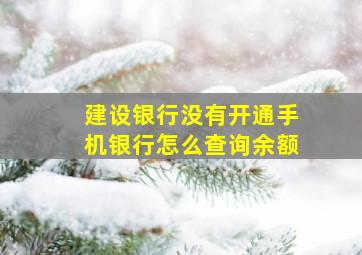 建设银行没有开通手机银行怎么查询余额